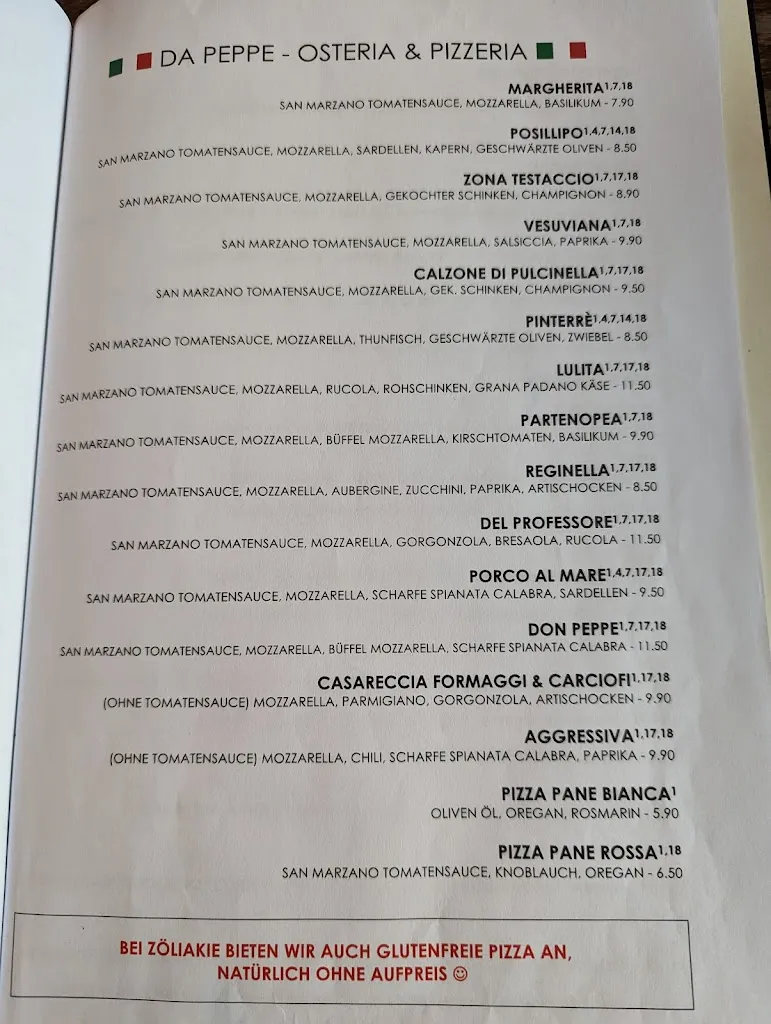 DA PEPPE - OSTERIA & PIZZERIA

MARGHERITA$^{1,7,18}$
SAN MARZANO TOMATENSAUCE, MOZZARELLA, BASILIKUM - 7.90

POSILLIPO$^{1,4,7,14,18}$
SAN MARZANO TOMATENSAUCE, MOZZARELLA, SARDELLEN, KAPERN, GESCHWÄRZTE OLIVEN - 8.50

ZONA TESTACCIO$^{1,7,17,18}$
SAN MARZANO TOMATENSAUCE, MOZZARELLA, GEKOCHTER SCHINKEN, CHAMPIGNON - 8.90

VESUVIANA$^{1,7,18}$
SAN MARZANO TOMATENSAUCE, MOZZARELLA, SALSICCIA, PAPRIKA - 9.90

CALZONE DI PULCINELLA$^{1,7,17,18}$
SAN MARZANO TOMATENSAUCE, MOZZARELLA, GEK. SCHINKEN, CHAMPIGNON - 9.50

PINTERRÈ$^{1,4,7,14,18}$
SAN MARZANO TOMATENSAUCE, MOZZARELLA, THUNFISCH, GESCHWÄRZTE OLIVEN, ZWIEBEL - 8.50

LULITA$^{1,7,17,18}$
SAN MARZANO TOMATENSAUCE, MOZZARELLA, RUCOLA, ROHSCHINKEN, GRANA PADANO KÄSE - 11.50

PARTENOPEA$^{1,7,18}$
SAN MARZANO TOMATENSAUCE, MOZZARELLA, BÜFFEL MOZZARELLA, KIRSCHTOMATEN, BASILIKUM - 9.90

REGINELLA$^{1,7,17,18}$
SAN MARZANO TOMATENSAUCE, MOZZARELLA, AUBERGINE, ZUCCHINI, PAPRIKA, ARTISCHOCKEN - 8.50

DEL PROFESSORE$^{1,7,17,18}$
SAN MARZANO TOMATENSAUCE, MOZZARELLA, GORGONZOLA, BRESAOLA, RUCOLA - 11.50

PORCO AL MARE$^{1,4,7,17,18}$
SAN MARZANO TOMATENSAUCE, MOZZARELLA, SCHARFE SPIANATA CALABRA, SARDELLEN - 9.50

DON PEPPE$^{1,7,17,18}$
SAN MARZANO TOMATENSAUCE, MOZZARELLA, BÜFFEL MOZZARELLA, SCHARFE SPIANATA CALABRA - 11.50

CASARECCIA FORMAGGI & CARCIOFI$^{1,17,18}$
(OHNE TOMATENSAUCE) MOZZARELLA, PARMIGIANO, GORGONZOLA, ARTISCHOCKEN - 9.90

AGGRESSIVA$^{1,17,18}$
(OHNE TOMATENSAUCE) MOZZARELLA, CHILI, SCHARFE SPIANATA CALABRA, PAPRIKA - 9.90

PIZZA PANE BIANCA$^{1}$
OLIVEN ÖL, OREGAN, ROSMARIN - 5.90

PIZZA PANE ROSSA$^{1,18}$
SAN MARZANO TOMATENSAUCE, KNOBLAUCH, OREGAN - 6.50

BEI ZÖLIAKIE BIETEN WIR AUCH GLUTENFREIE PIZZA AN, NATÜRLICH OHNE AUFPREIS ☺